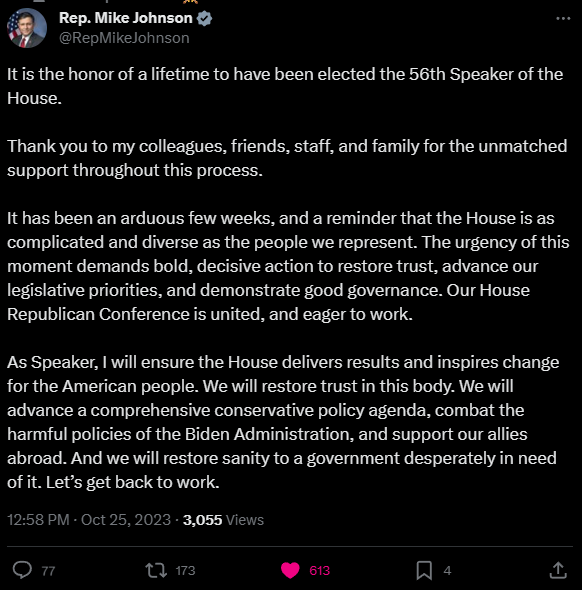 Rep. Mike Johnson
@RepMikeJohnson

It is the honor of a lifetime to have been elected the 56th Speaker of the House.

Thank you to my colleagues, friends, staff, and family for the unmatched support throughout this process.

It has been an arduous few weeks, and a reminder that the House is as complicated and diverse as the people we represent. The urgency of this moment demands bold, decisive action to restore trust, advance our legislative priorities, and demonstrate good governance. Our House Republican Conference is united, and eager to work.

As Speaker, I will ensure the House delivers results and inspires change for the American people. We will restore trust in this body. We will advance a comprehensive conservative policy agenda, combat the harmful policies of the Biden Administration, and support our allies abroad. And we will restore sanity to a government desperately in need of it. Let's get back to work.

12:58 PM · Oct 25, 2023 · 3,055 Views

77 173 613 4